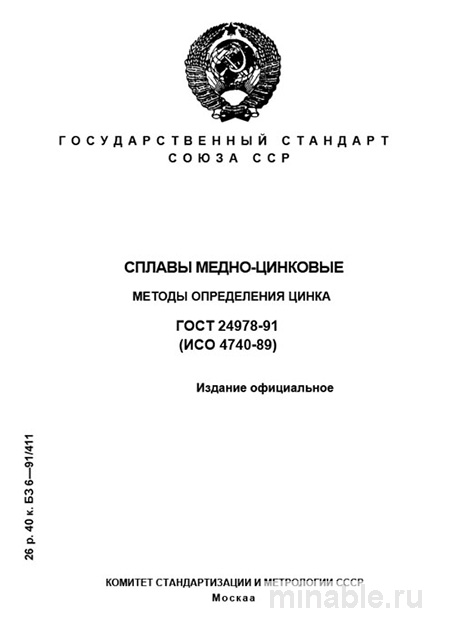 ГОСУДАРСТВЕННЫЙ СТАНДАРТ СОЮЗА ССР

СПЛАВЫ МЕДНО-ЦИНКОВЫЕ

МЕТОДЫ ОПРЕДЕЛЕНИЯ ЦИНКА

ГОСТ 24978-91
(ИСО 4740-89)

Издание официальное

26 р. 40 к. БЗ 6—91/411

КОМИТЕТ СТАНДАРТИЗАЦИИ И МЕТРОЛОГИИ СССР
Москаа

minable.ru